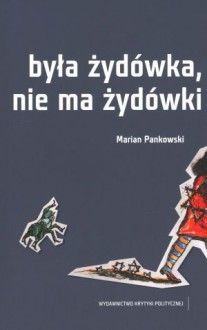 była żydówka, nie ma żydówki

Marian Pankowski

WYDAWNICTWO KRYTYKI POLITYCZNEJ